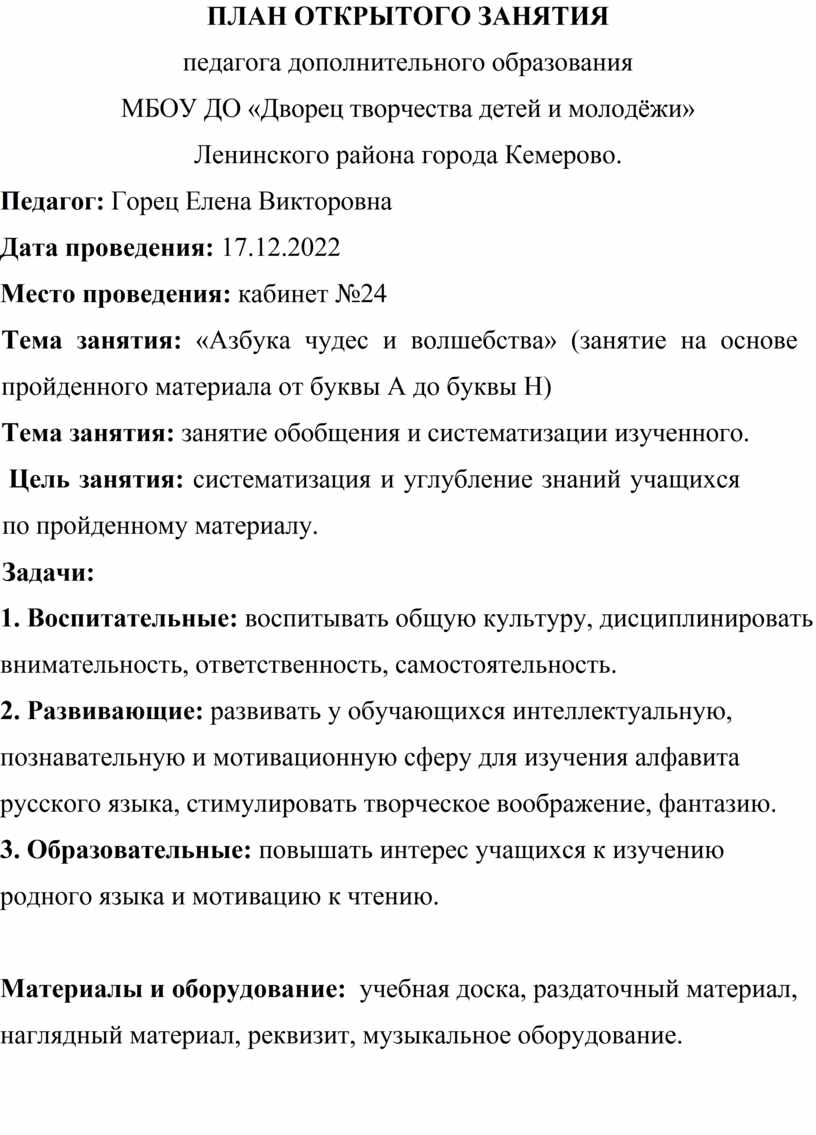 ПЛАН ОТКРЫТОГО ЗАНЯТИЯ

педагога дополнительного образования

МБОУ ДО «Дворец творчества детей и молодёжи»

Ленинского района города Кемерово.

Педагог: Горец Елена Викторовна

Дата проведения: 17.12.2022

Место проведения: кабинет №24

Тема занятия: «Азбука чудес и волшебства» (занятие на основе пройденного материала от буквы А до буквы Н)

Тема занятия: занятие обобщения и систематизации изученного.

Цель занятия: систематизация и углубление знаний учащихся по пройденному материалу.

Задачи:

1. Воспитательные: воспитывать общую культуру, дисциплинировать внимательность, ответственность, самостоятельность.

2. Развивающие: развивать у обучающихся интеллектуальную, познавательную и мотивационную сферу для изучения алфавита русского языка, стимулировать творческое воображение, фантазию.

3. Образовательные: повышать интерес учащихся к изучению родного языка и мотивацию к чтению.

Материалы и оборудование: учебная доска, раздаточный материал, наглядный материал, реквизит, музыкальное оборудование.